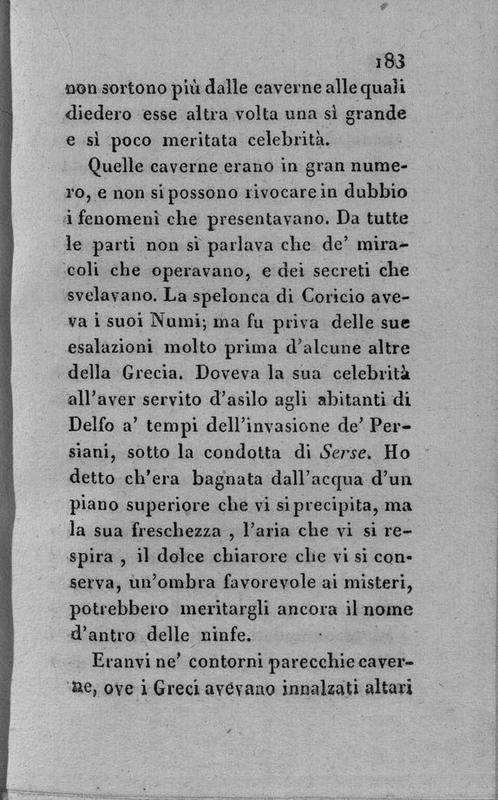 183

non sortono più dalle caverne alle quali diedero esse altra volta una sì grande e sì poco meritata celebrità.

Quelle caverne erano in gran numero, e non si possono rivocare in dubbio i fenomeni che presentavano. Da tutte le parti non si parlava che de' miracoli che operavano, e dei secreti che svelavano. La spelonca di Coricio aveva i suoi Numi; ma fu priva delle sue esalazioni molto prima d'alcune altre della Grecia. Doveva la sua celebrità all'aver servito d'asilo agli abitanti di Delfo a' tempi dell'invasione de' Persiani, sotto la condotta di Serse. Ho detto ch'era bagnata dall'acqua d'un piano superiore che vi si precipita, ma la sua freschezza, l'aria che vi si respira, il dolce chiarore che vi si conserva, un'ombra favorevole ai misteri, potrebbero meritargli ancora il nome d'antro delle ninfe.

Eranvi ne' contorni parecchie caverne, ove i Greci avevano innalzati altari